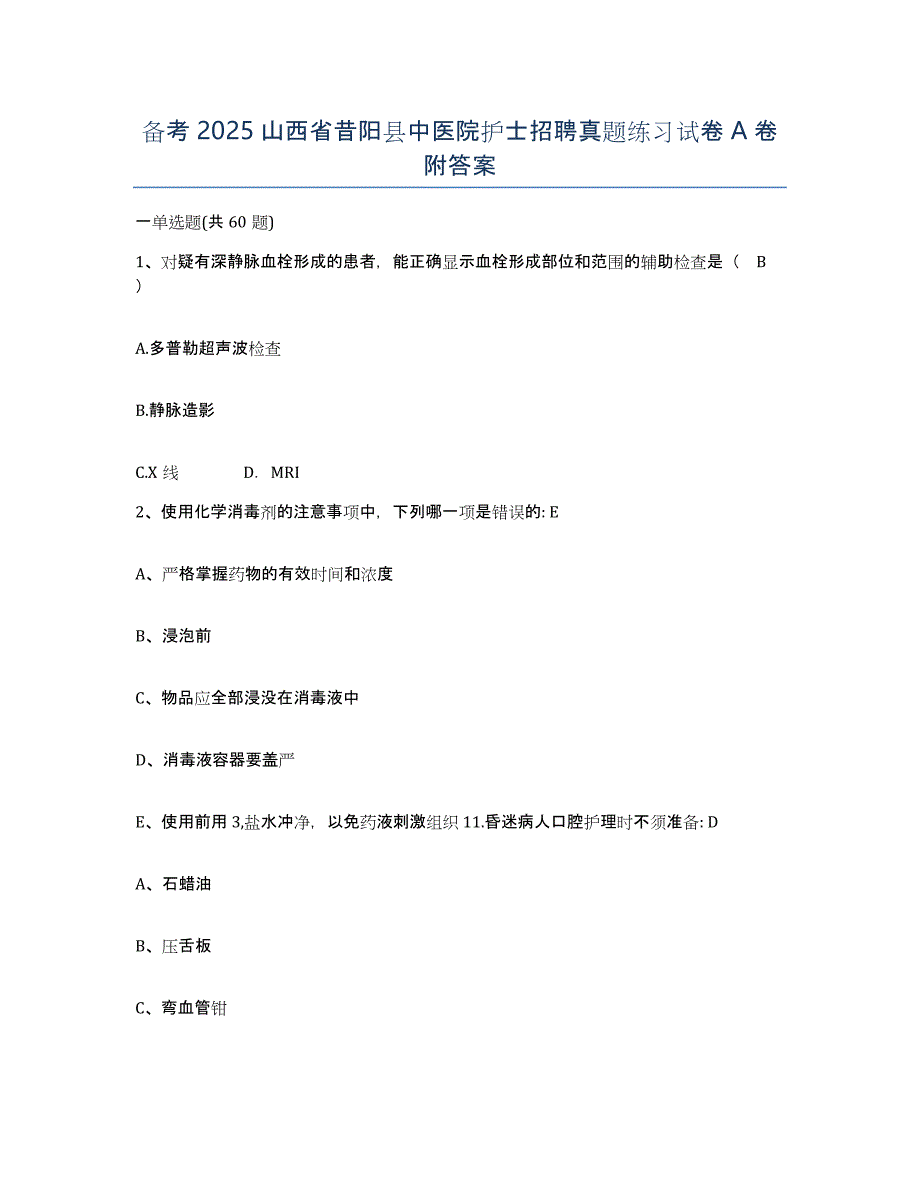 备考 2025 山西省昔阳县中医院护士招聘真题练习试卷 A 卷附答案

一单选题(共 60 题)

1、对疑有深静脉血栓形成的患者，能正确显示血栓形成部位和范围的辅助检查是（ B ）

A.多普勒超声波检查

B.静脉造影

C.X 线　　D. MRI

2、使用化学消毒剂的注意事项中，下列哪一项是错误的: E

A、严格掌握药物的有效时间和浓度

B、浸泡前

C、物品应全部浸没在消毒液中

D、消毒液容器要盖严

E、使用前用 3,盐水冲净，以免药液刺激组织 11.昏迷病人口腔护理时不须准备: D

A、石蜡油

B、压舌板

C、弯血管钳